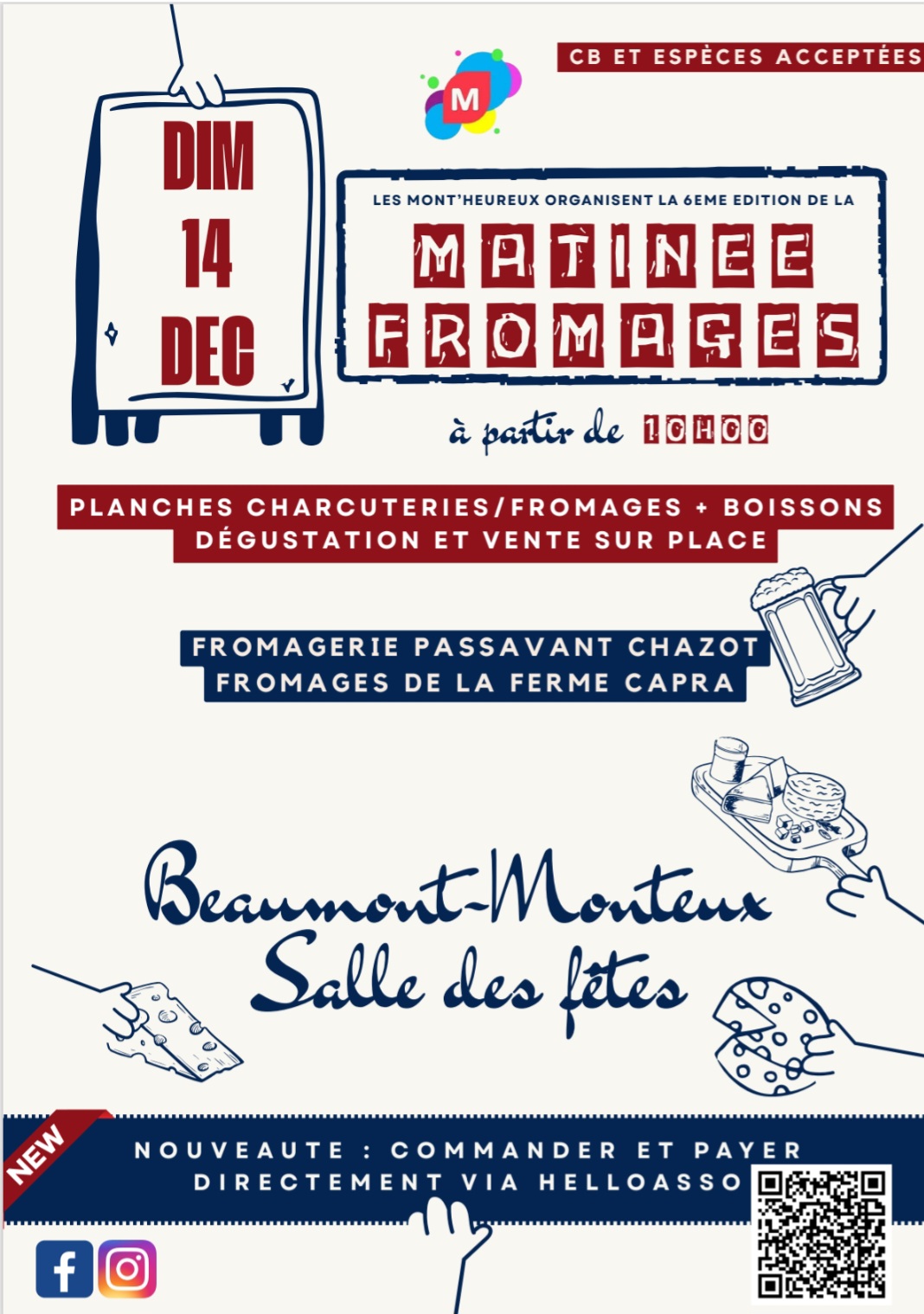 CB ET ESPÈCES ACCEPTÉES

M

DIM
14
DEC

LES MONT'HEUREUX ORGANISENT LA 6EME EDITION DE LA

MATINEE
FROMAGES

à partir de 10H00

PLANCHES CHARCUTERIES/FROMAGES + BOISSONS
DÉGUSTATION ET VENTE SUR PLACE

FROMAGERIE PASSAVANT CHAZOT
FROMAGES DE LA FERME CAPRA

Beaumont-Monteux
Salle des fêtes

NEW

NOUVEAUTE : COMMANDER ET PAYER
DIRECTEMENT VIA HELLOASSO